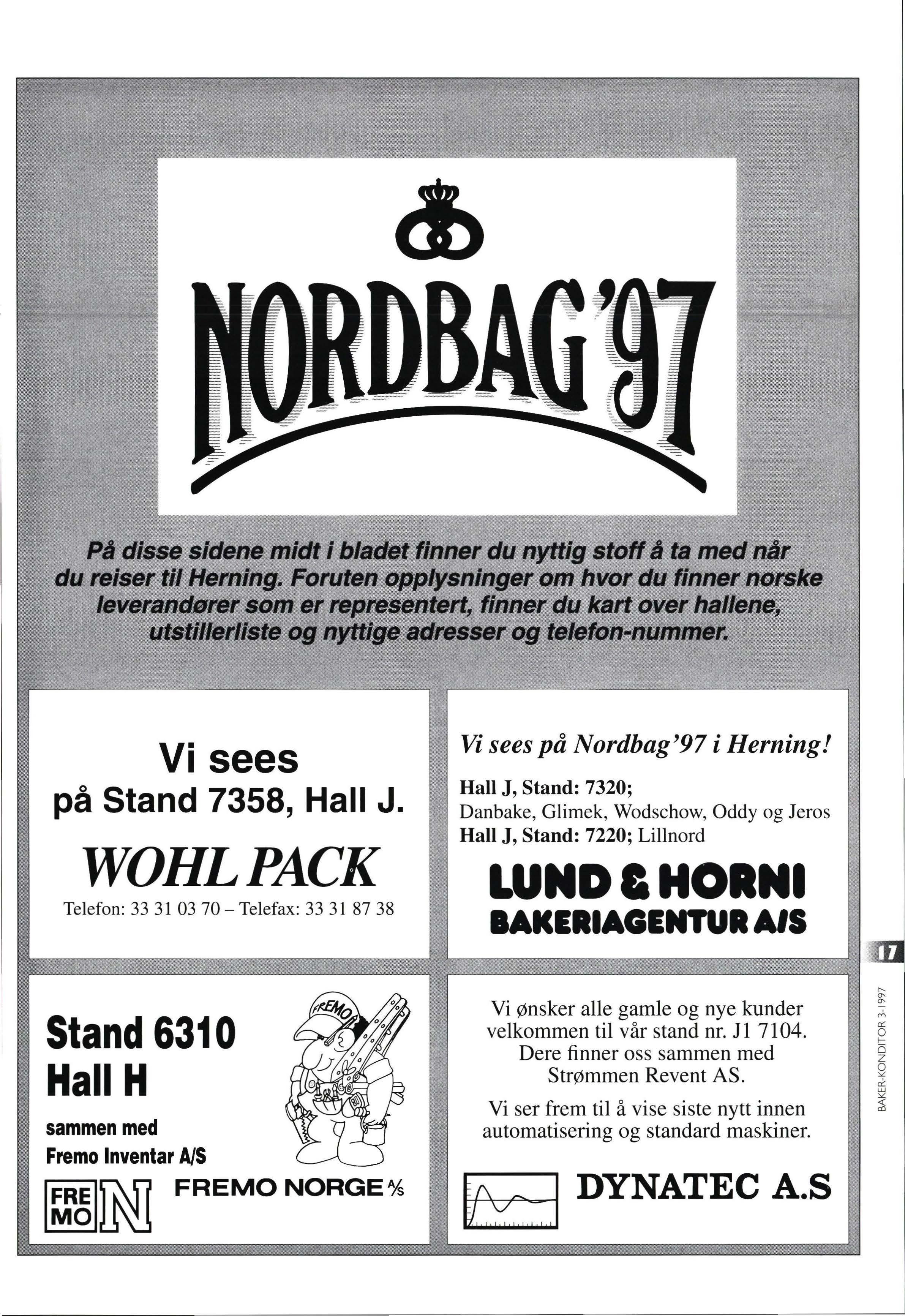 NORDBAG'97

På disse sidene midt i bladet finner du nyttig stoff å ta med når du reiser til Herning. Foruten opplysninger om hvor du finner norske leverandører som er representert, finner du kart over hallene, utstillerliste og nyttige adresser og telefon-nummer.

Vi sees
på Stand 7358, Hall J.

WOHL PACK

Telefon: 33 31 03 70 – Telefax: 33 31 87 38

Vi sees på Nordbag'97 i Herning!

Hall J, Stand: 7320;
Danbake, Glimek, Wodschow, Oddy og Jeros
Hall J, Stand: 7220; Lillnord

LUND & HORNI
BAKERIAGENTUR A/S

Stand 6310
Hall H

sammen med
Fremo Inventar A/S

FREMO

FRE MO N FREMO NORGE A/S

Vi ønsker alle gamle og nye kunder velkommen til vår stand nr. J1 7104. Dere finner oss sammen med Strømmen Revent AS.

Vi ser frem til å vise siste nytt innen automatisering og standard maskiner.

DYNATEC A.S

17

BAKER-KONDITOR 3-1997